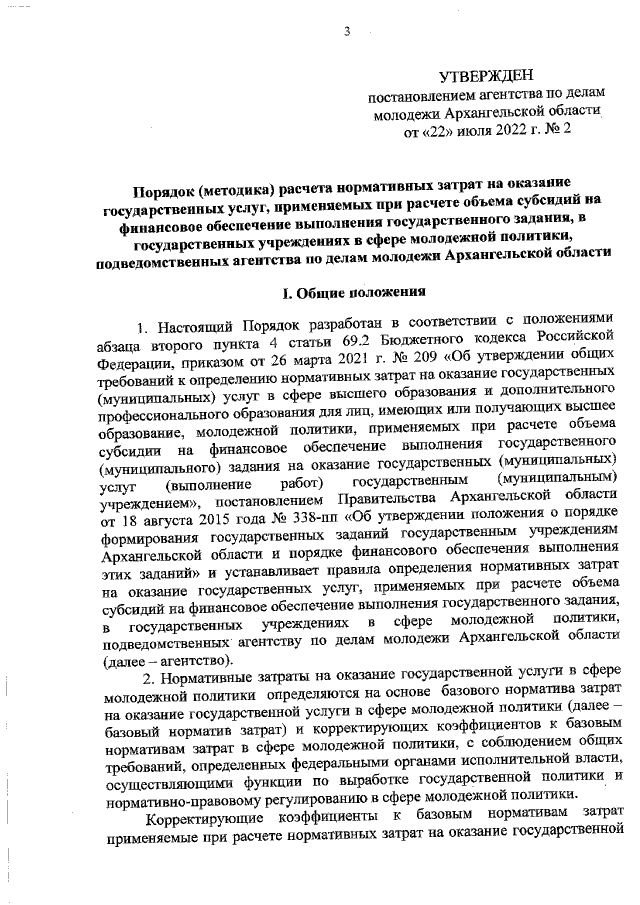 3

УТВЕРЖДЕН
постановлением агентства по делам молодежи Архангельской области
от «22» июля 2022 г. № 2

Порядок (методика) расчета нормативных затрат на оказание государственных услуг, применяемых при расчете объема субсидий на финансовое обеспечение выполнения государственного задания, в государственных учреждениях в сфере молодежной политики, подведомственных агентства по делам молодежи Архангельской области

I. Общие положения

1. Настоящий Порядок разработан в соответствии с положениями абзаца второго пункта 4 статьи 69.2 Бюджетного кодекса Российской Федерации, приказом от 26 марта 2021 г. № 209 «Об утверждении общих требований к определению нормативных затрат на оказание государственных (муниципальных) услуг в сфере высшего образования и дополнительного профессионального образования для лиц, имеющих или получающих высшее образование, молодежной политики, применяемых при расчете объема субсидии на финансовое обеспечение выполнения государственного (муниципального) задания на оказание государственных (муниципальных) услуг (выполнение работ) государственным (муниципальным) учреждением», постановлением Правительства Архангельской области от 18 августа 2015 года № 338-пп «Об утверждении положения о порядке формирования государственных заданий государственным учреждениям Архангельской области и порядке финансового обеспечения выполнения этих заданий» и устанавливает правила определения нормативных затрат на оказание государственных услуг, применяемых при расчете объема субсидий на финансовое обеспечение выполнения государственного задания, в государственных учреждениях в сфере молодежной политики, подведомственных агентству по делам молодежи Архангельской области (далее – агентство).

2. Нормативные затраты на оказание государственной услуги в сфере молодежной политики определяются на основе базового норматива затрат на оказание государственной услуги в сфере молодежной политики (далее – базовый норматив затрат) и корректирующих коэффициентов к базовым нормативам затрат в сфере молодежной политики, с соблюдением общих требований, определенных федеральными органами исполнительной власти, осуществляющими функции по выработке государственной политики и нормативно-правовому регулированию в сфере молодежной политики.

Корректирующие коэффициенты к базовым нормативам затрат применяемые при расчете нормативных затрат на оказание государственной